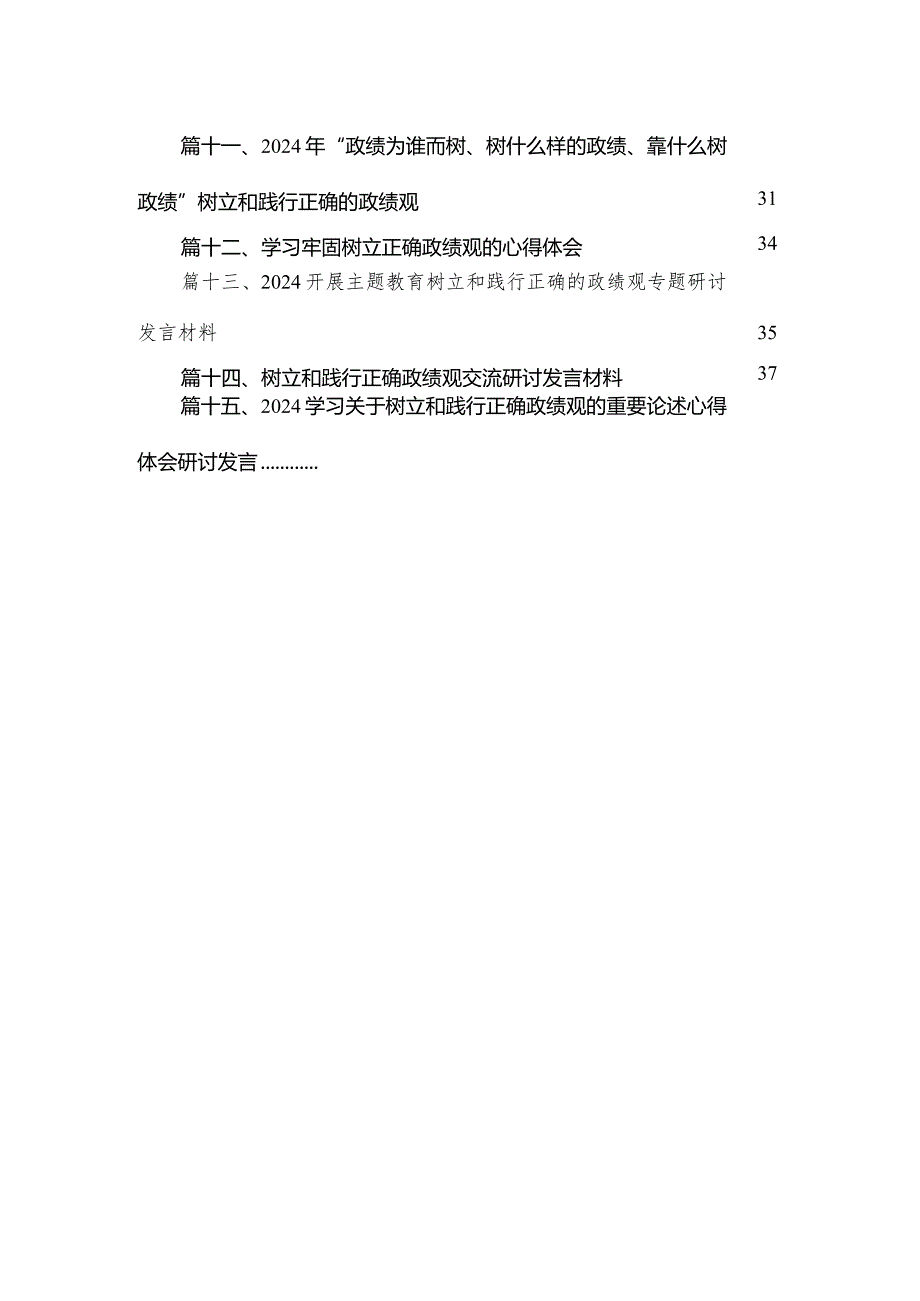 篇十一、2024年“政绩为谁而树、树什么样的政绩、靠什么树政绩”树立和践行正确的政绩观 31

篇十二、学习牢固树立正确政绩观的心得体会 34

篇十三、2024开展主题教育树立和践行正确的政绩观专题研讨发言材料 35

篇十四、树立和践行正确政绩观交流研讨发言材料 37

篇十五、2024学习关于树立和践行正确政绩观的重要论述心得体会研讨发言............